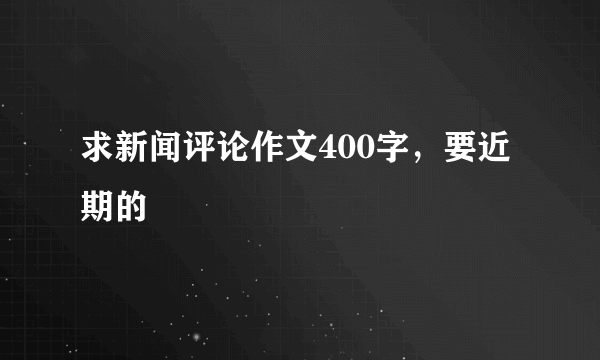 求新闻评论作文400字，要近期的